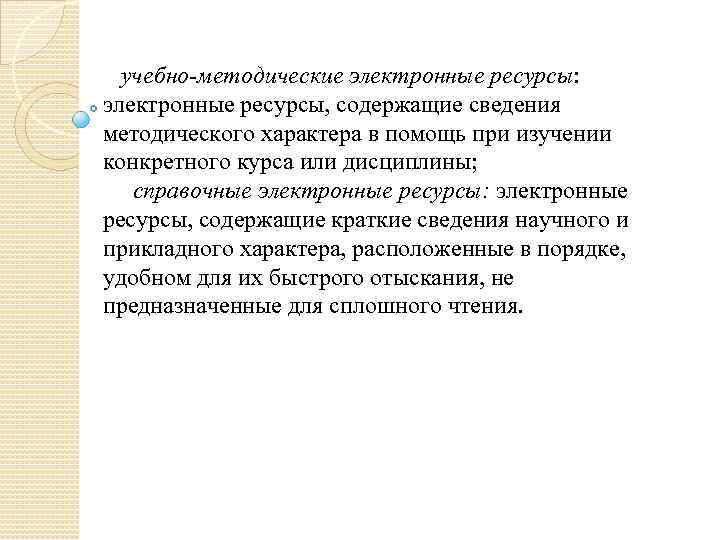 учебно-методические электронные ресурсы: электронные ресурсы, содержащие сведения методического характера в помощь при изучении конкретного курса или дисциплины;

справочные электронные ресурсы: электронные ресурсы, содержащие краткие сведения научного и прикладного характера, расположенные в порядке, удобном для их быстрого отыскания, не предназначенные для сплошного чтения.